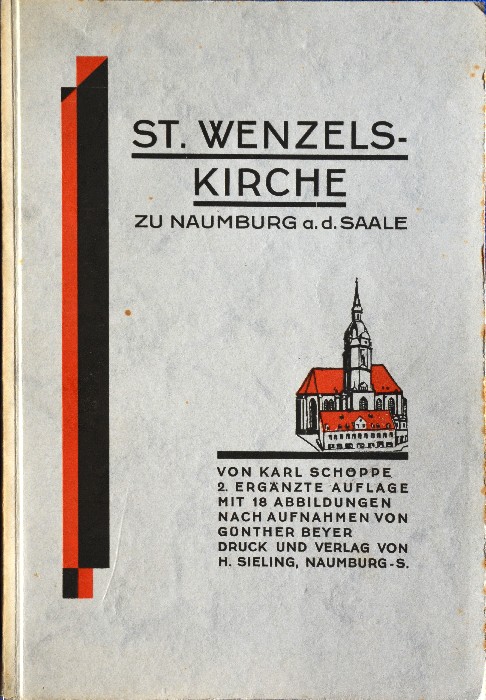 ST. WENZELS-
KIRCHE

ZU NAUMBURG a. d. SAALE

VON KARL SCHÖPPE
2. ERGÄNZTE AUFLAGE
MIT 18 ABBILDUNGEN
NACH AUFNAHMEN VON
GÜNTHER BEYER
DRUCK UND VERLAG VON
H. SIELING, NAUMBURG-S.